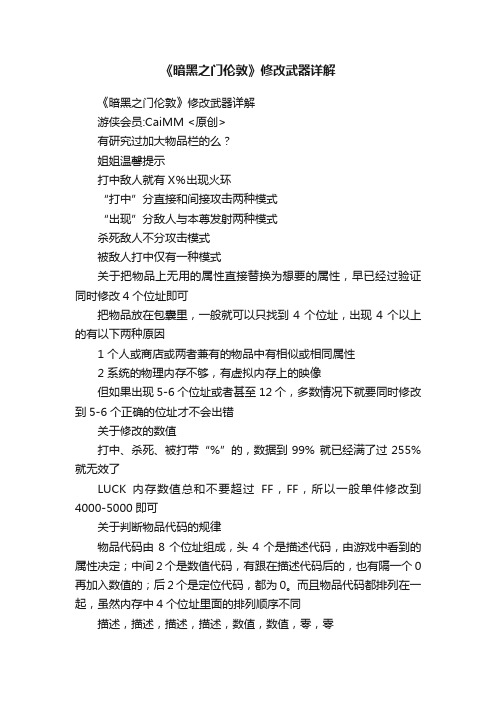 《暗黑之门伦敦》修改武器详解

《暗黑之门伦敦》修改武器详解

游侠会员:CaiMM <原创>

有研究过加大物品栏的么？

姐姐温馨提示

打中敌人就有 X%出现火环

“打中”分直接和间接攻击两种模式

“出现”分敌人与本尊发射两种模式

杀死敌人不分攻击模式

被敌人打中仅有一种模式

关于把物品上无用的属性直接替换为想要的属性，早已经过验证同时修改 4 个位址即可

把物品放在包裹里，一般就可以只找到 4 个位址，出现 4 个以上的有以下两种原因

1 个人或商店或两者兼有的物品中有相似或相同属性

2 系统的物理内存不够，有虚拟内存上的映像

但如果出现 5-6 个位址或者甚至 12 个，多数情况下就要同时修改到 5-6 个正确的位址才不会出错

关于修改的数值

打中、杀死、被打带“%”的，数据到 99% 就已经满了过 255% 就无效了

LUCK 内存数值总和不要超过 FF，FF，所以一般单件修改到 4000-5000 即可

关于判断物品代码的规律

物品代码由 8 个位址组成，头 4 个是描述代码，由游戏中看到的属性决定；中间 2 个是数值代码，有跟在描述代码后的，也有隔一个 0 再加入数值的；后 2 个是定位代码，都为 0。而且物品代码都排列在一起，虽然内存中 4 个位址里面的排列顺序不同

描述，描述，描述，描述，数值，数值，零，零